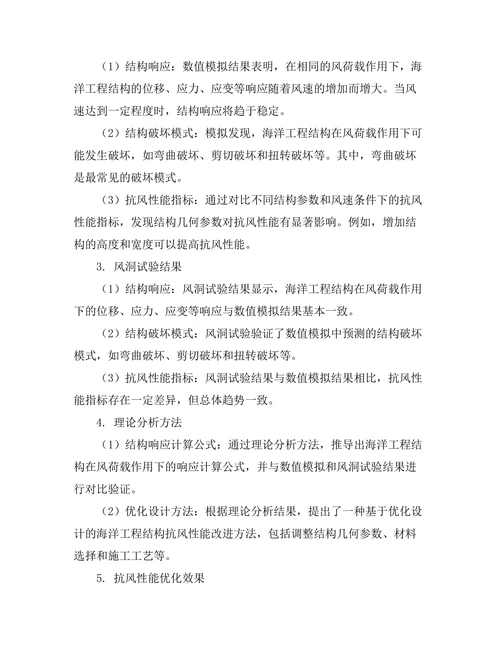 （1）结构响应：数值模拟结果表明，在相同的风荷载作用下，海洋工程结构的位移、应力、应变等响应随着风速的增加而增大。当风速达到一定程度时，结构响应将趋于稳定。

（2）结构破坏模式：模拟发现，海洋工程结构在风荷载作用下可能发生破坏，如弯曲破坏、剪切破坏和扭转破坏等。其中，弯曲破坏是最常见的破坏模式。

（3）抗风性能指标：通过对比不同结构参数和风速条件下的抗风性能指标，发现结构几何参数对抗风性能有显著影响。例如，增加结构的高度和宽度可以提高抗风性能。

3. 风洞试验结果

（1）结构响应：风洞试验结果显示，海洋工程结构在风荷载作用下的位移、应力、应变等响应与数值模拟结果基本一致。

（2）结构破坏模式：风洞试验验证了数值模拟中预测的结构破坏模式，如弯曲破坏、剪切破坏和扭转破坏等。

（3）抗风性能指标：风洞试验结果与数值模拟结果相比，抗风性能指标存在一定差异，但总体趋势一致。

4. 理论分析方法

（1）结构响应计算公式：通过理论分析方法，推导出海洋工程结构在风荷载作用下的响应计算公式，并与数值模拟和风洞试验结果进行对比验证。

（2）优化设计方法：根据理论分析结果，提出了一种基于优化设计的海洋工程结构抗风性能改进方法，包括调整结构几何参数、材料选择和施工工艺等。

5. 抗风性能优化效果